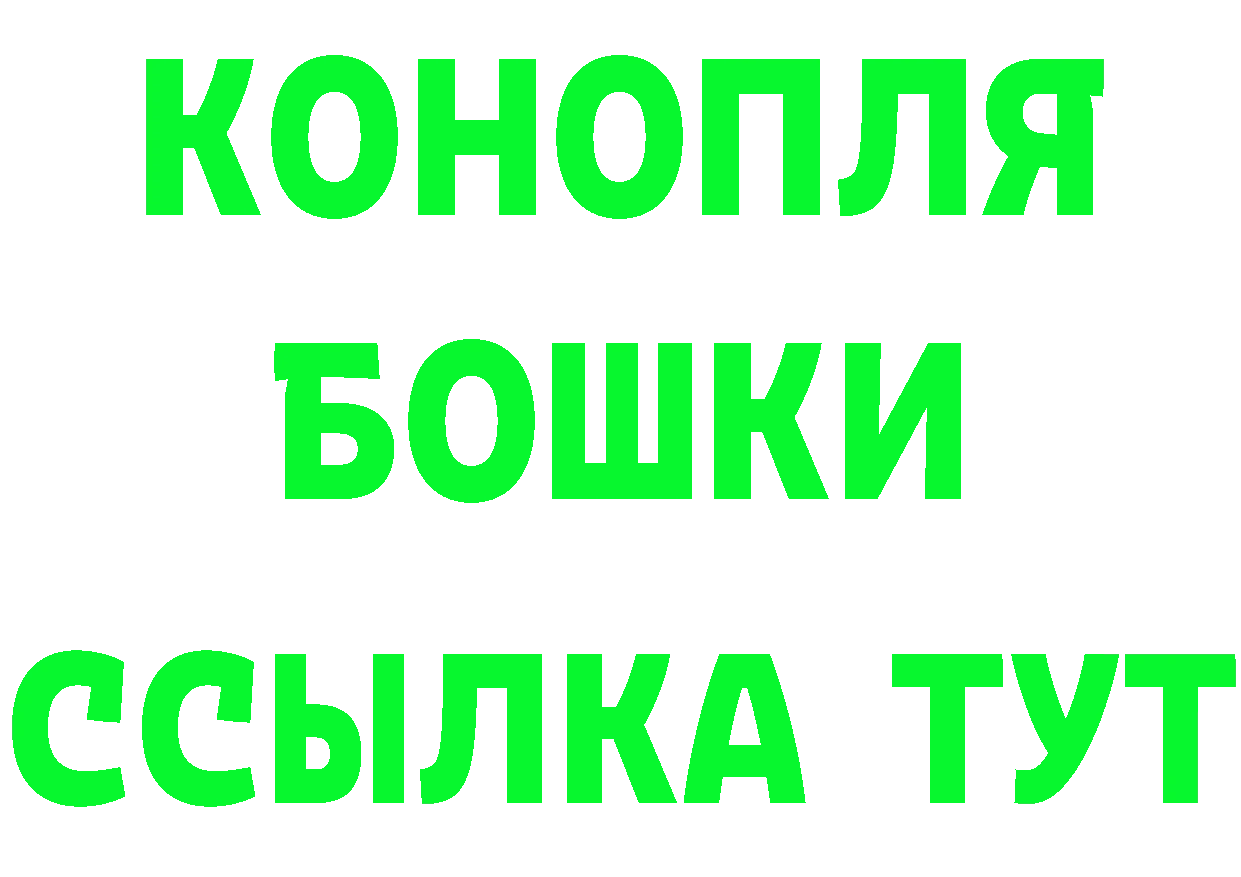 КОНОПЛЯ
БОШКИ
ССЫЛКА ТУТ